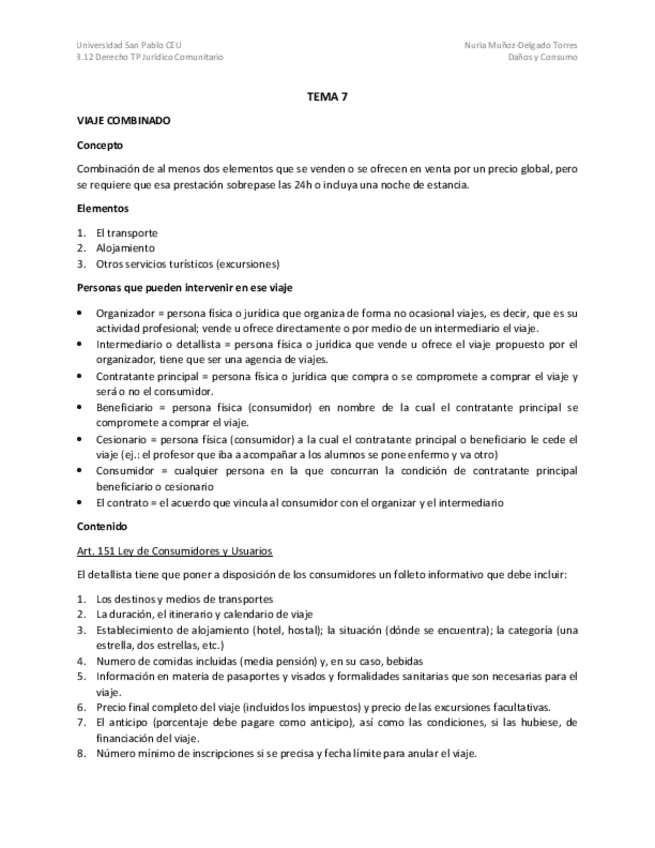 Universidad San Pablo CEU
3.12 Derecho TP Jurídico Comunitario

Nuria Muñoz-Delgado Torres
Daños y Consumo

TEMA 7

VIAJE COMBINADO

Concepto

Combinación de al menos dos elementos que se venden o se ofrecen en venta por un precio global, pero se requiere que esa prestación sobrepase las 24h o incluya una noche de estancia.

Elementos

1. El transporte
2. Alojamiento
3. Otros servicios turísticos (excursiones)

Personas que pueden intervenir en ese viaje

• Organizador = persona física o jurídica que organiza de forma no ocasional viajes, es decir, que es su actividad profesional; vende u ofrece directamente o por medio de un intermediario el viaje.
• Intermediario o detallista = persona física o jurídica que vende u ofrece el viaje propuesto por el organizador, tiene que ser una agencia de viajes.
• Contratante principal = persona física o jurídica que compra o se compromete a comprar el viaje y será o no el consumidor.
• Beneficiario = persona física (consumidor) en nombre de la cual el contratante principal se compromete a comprar el viaje.
• Cesionario = persona física (consumidor) a la cual el contratante principal o beneficiario le cede el viaje (ej.: el profesor que iba a acompañar a los alumnos se pone enfermo y va otro)
• Consumidor = cualquier persona en la que concurran la condición de contratante principal beneficiario o cesionario
• El contrato = el acuerdo que vincula al consumidor con el organizar y el intermediario

Contenido

Art. 151 Ley de Consumidores y Usuarios

El detallista tiene que poner a disposición de los consumidores un folleto informativo que debe incluir:

1. Los destinos y medios de transportes
2. La duración, el itinerario y calendario de viaje
3. Establecimiento de alojamiento (hotel, hostal); la situación (dónde se encuentra); la categoría (una estrella, dos estrellas, etc.)
4. Numero de comidas incluidas (media pensión) y, en su caso, bebidas
5. Información en materia de pasaportes y visados y formalidades sanitarias que son necesarias para el viaje.
6. Precio final completo del viaje (incluidos los impuestos) y precio de las excursiones facultativas.
7. El anticipo (porcentaje debe pagare como anticipo), así como las condiciones, si las hubiese, de financiación del viaje.
8. Número mínimo de inscripciones si se precisa y fecha límite para anular el viaje.